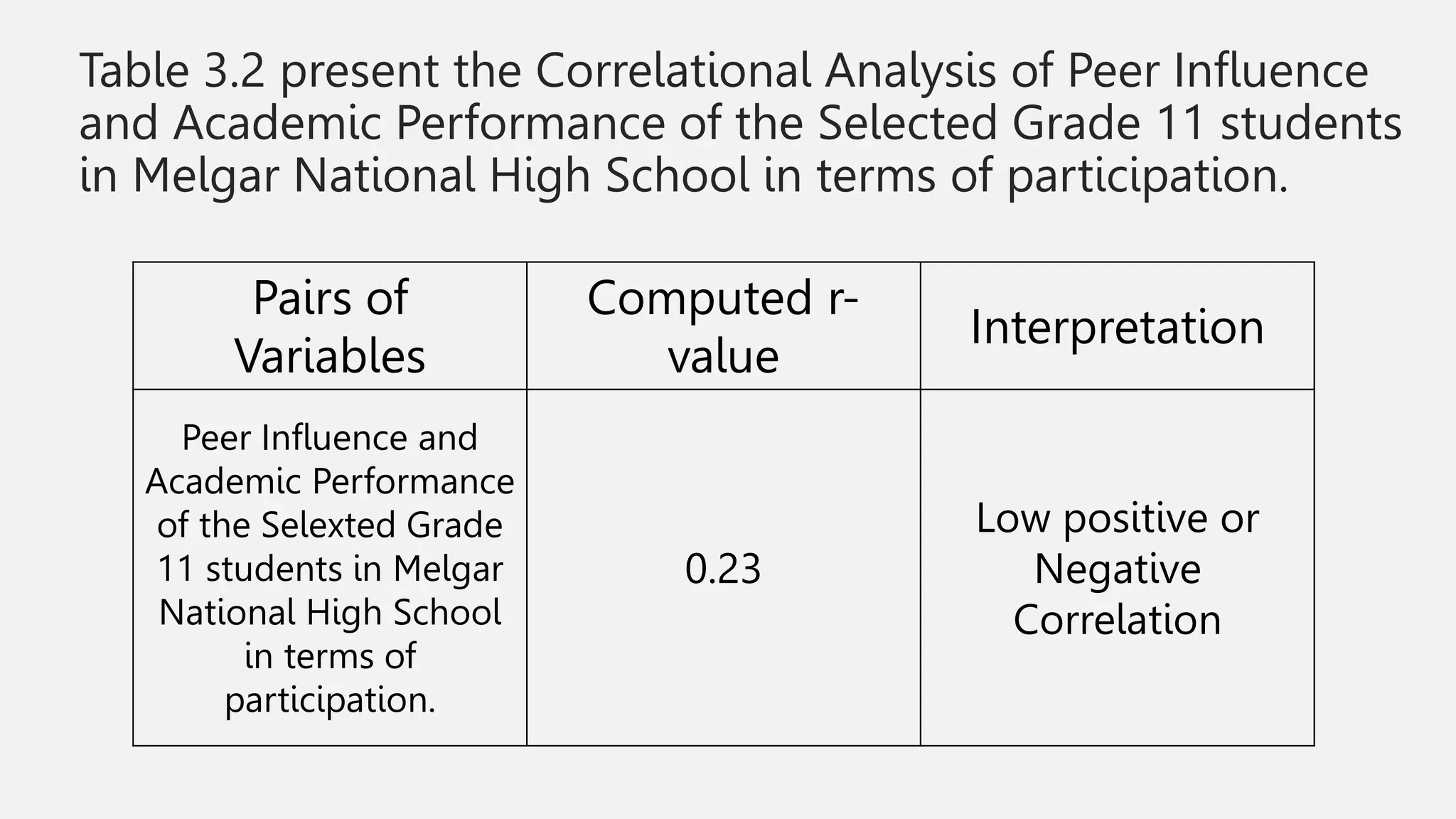 Table 3.2 present the Correlational Analysis of Peer Influence and Academic Performance of the Selected Grade 11 students in Melgar National High School in terms of participation.

| Pairs of Variables | Computed r-value | Interpretation |
|---|---|---|
| Peer Influence and Academic Performance of the Selexted Grade 11 students in Melgar National High School in terms of participation. | 0.23 | Low positive or Negative Correlation |